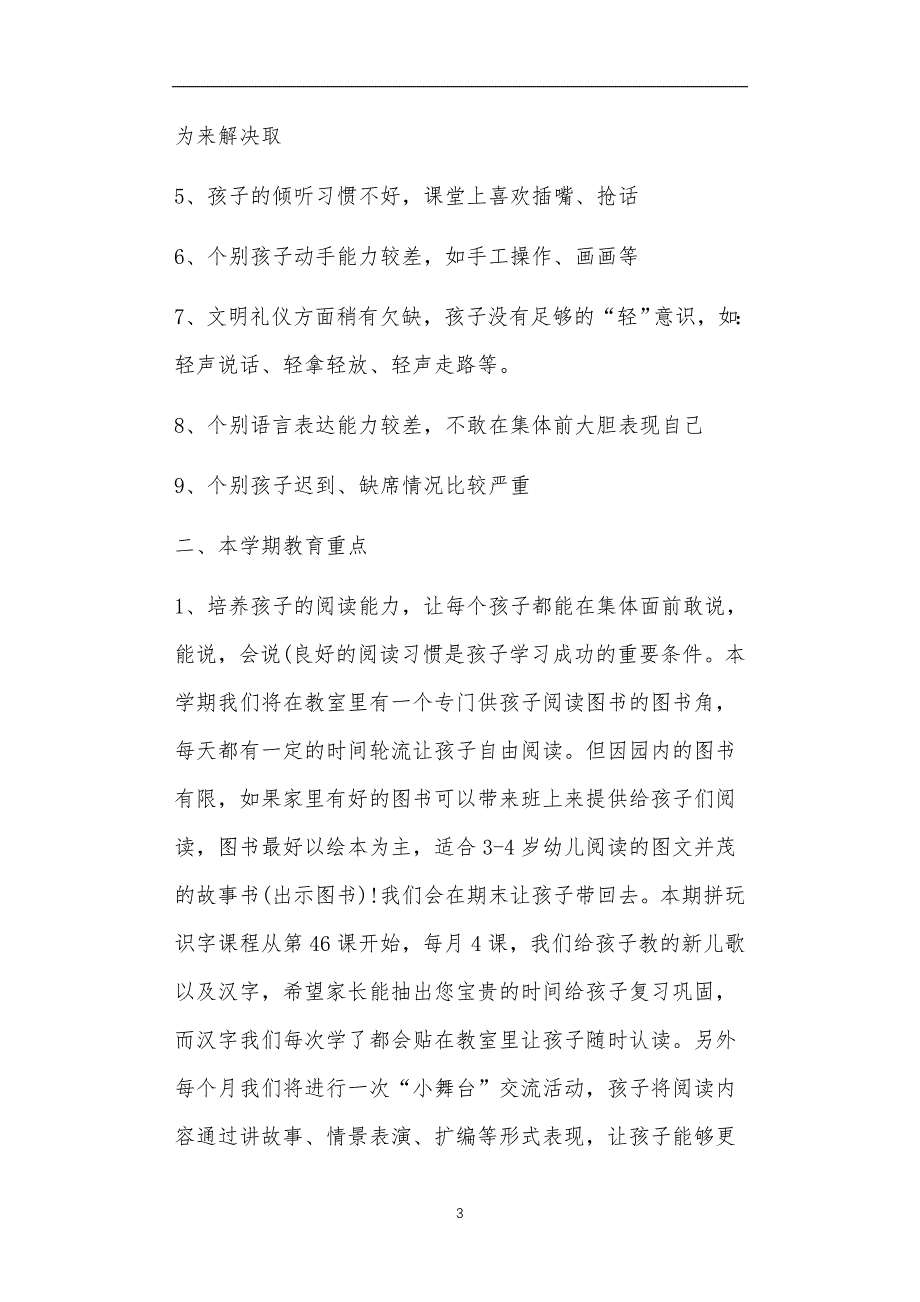 为来解决取

5、孩子的倾听习惯不好，课堂上喜欢插嘴、抢话

6、个别孩子动手能力较差，如手工操作、画画等

7、文明礼仪方面稍有欠缺，孩子没有足够的“轻”意识，如:轻声说话、轻拿轻放、轻声走路等。

8、个别语言表达能力较差，不敢在集体前大胆表现自己

9、个别孩子迟到、缺席情况比较严重

二、本学期教育重点

1、培养孩子的阅读能力，让每个孩子都能在集体面前敢说，能说，会说(良好的阅读习惯是孩子学习成功的重要条件。本学期我们将在教室里有一个专门供孩子阅读图书的图书角，每天都有一定的时间轮流让孩子自由阅读。但因园内的图书有限，如果家里有好的图书可以带来班上来提供给孩子们阅读，图书最好以绘本为主，适合3-4岁幼儿阅读的图文并茂的故事书(出示图书)!我们会在期末让孩子带回去。本期拼玩识字课程从第46课开始，每月4课，我们给孩子教的新儿歌以及汉字，希望家长能抽出您宝贵的时间给孩子复习巩固，而汉字我们每次学了都会贴在教室里让孩子随时认读。另外每个月我们将进行一次“小舞台”交流活动，孩子将阅读内容通过讲故事、情景表演、扩编等形式表现，让孩子能够更

3